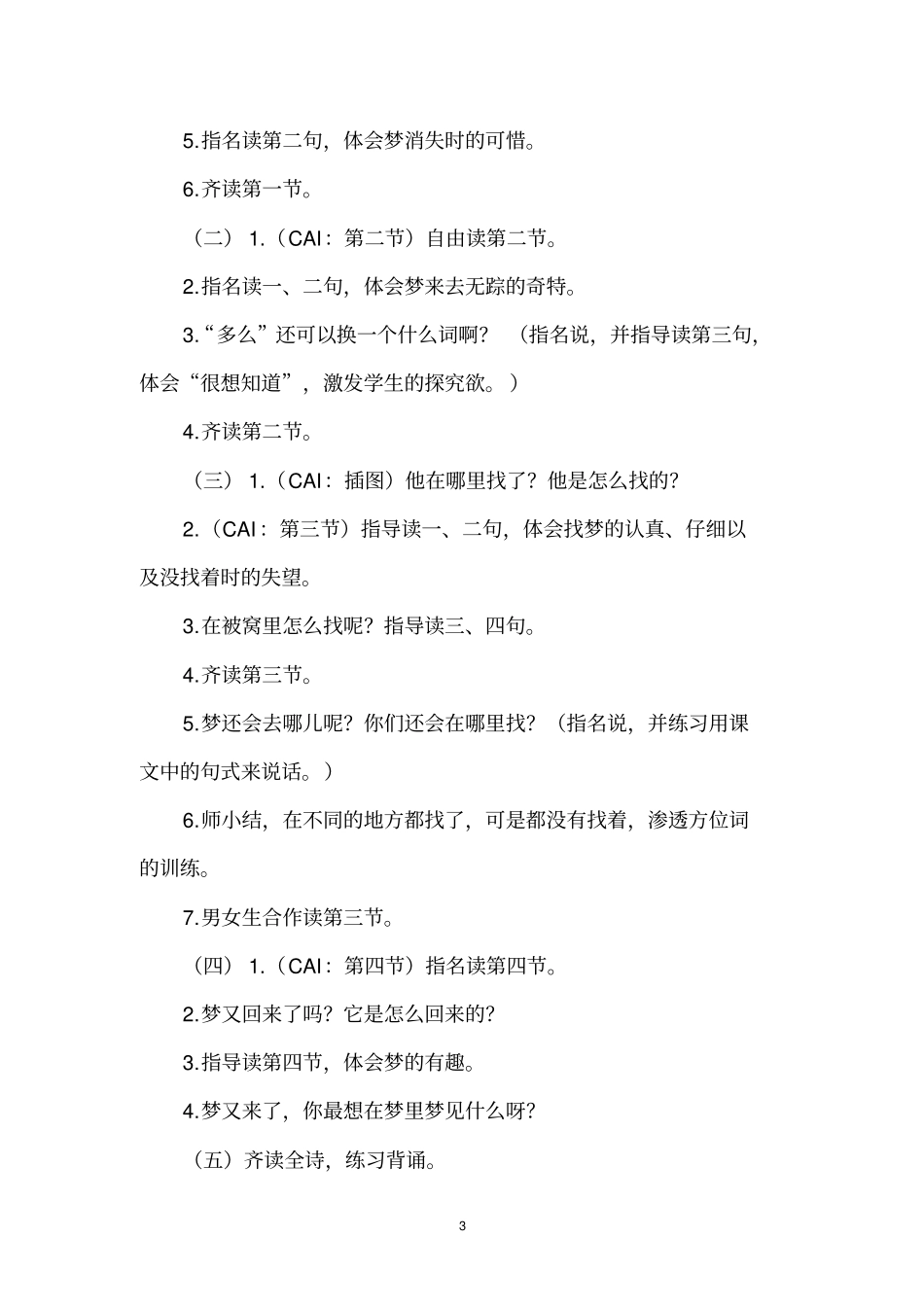 5.指名读第二句，体会梦消失时的可惜。

6.齐读第一节。

（二） 1.（CAI：第二节）自由读第二节。

2.指名读一、二句，体会梦来去无踪的奇特。

3.“多么”还可以换一个什么词啊？ （指名说，并指导读第三句，体会“很想知道”，激发学生的探究欲。）

4.齐读第二节。

（三） 1.（CAI：插图）他在哪里找了？他是怎么找的？

2.（CAI：第三节）指导读一、二句，体会找梦的认真、仔细以及没找着时的失望。

3.在被窝里怎么找呢？指导读三、四句。

4.齐读第三节。

5.梦还会去哪儿呢？你们还会在哪里找？（指名说，并练习用课文中的句式来说话。）

6.师小结，在不同的地方都找了，可是都没有找着，渗透方位词的训练。

7.男女生合作读第三节。

（四） 1.（CAI：第四节）指名读第四节。

2.梦又回来了吗？它是怎么回来的？

3.指导读第四节，体会梦的有趣。

4.梦又来了，你最想在梦里梦见什么呀？

（五）齐读全诗，练习背诵。

3